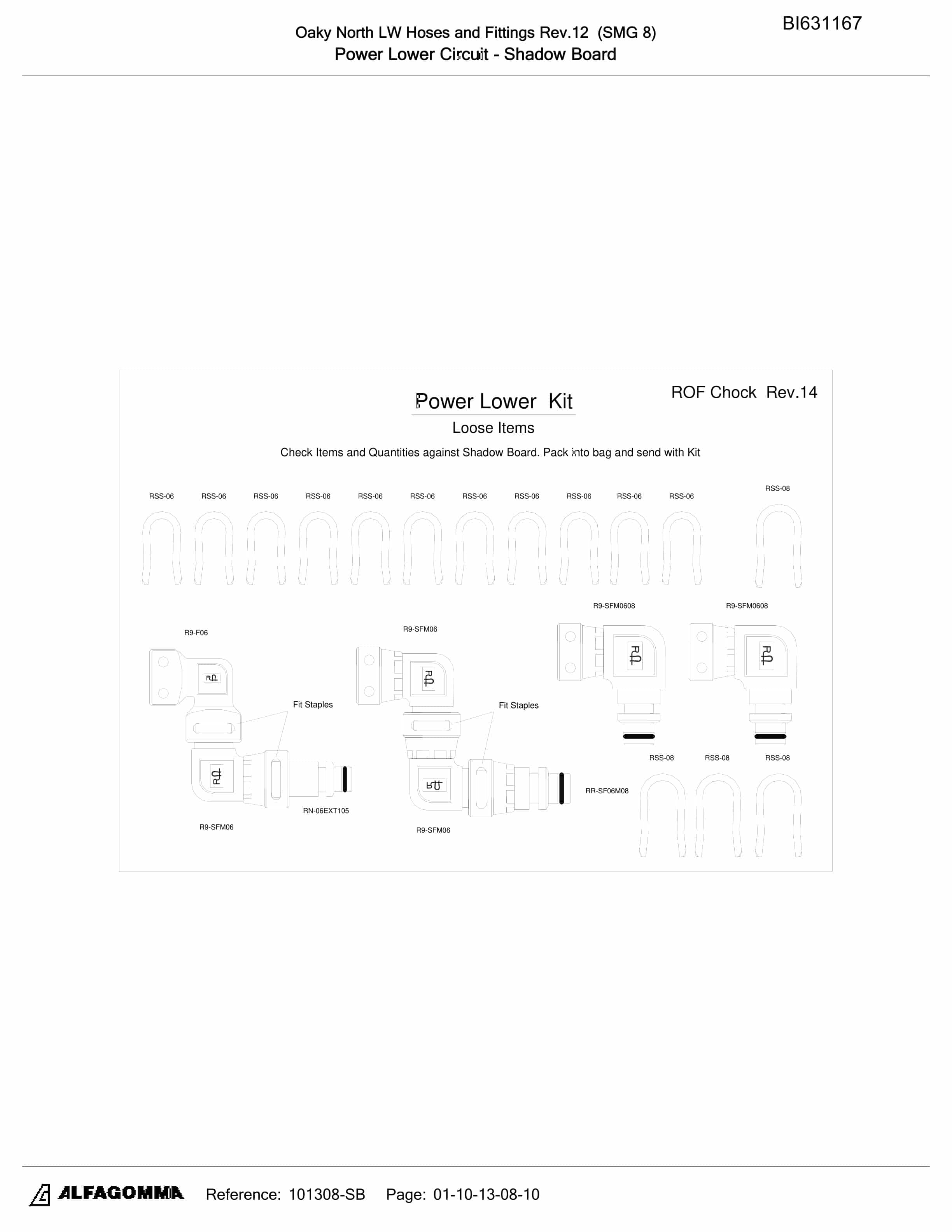 Oaky North LW Hoses and Fittings Rev.12 (SMG 8)
Power Lower Circuit - Shadow Board

BI631167

Power Lower Kit

ROF Chock Rev.14

Loose Items

Check Items and Quantities against Shadow Board. Pack into bag and send with Kit

RSS-06 RSS-06 RSS-06 RSS-06 RSS-06 RSS-06 RSS-06 RSS-06 RSS-06 RSS-06 RSS-06

RSS-08

R9-SFM0608

R9-SFM0608

R9-F06

R9-SFM06

Fit Staples

Fit Staples

RSS-08 RSS-08 RSS-08

RR-SF06M08

RN-06EXT105

R9-SFM06

R9-SFM06

ALFAGOMMA Reference: 101308-SB Page: 01-10-13-08-10